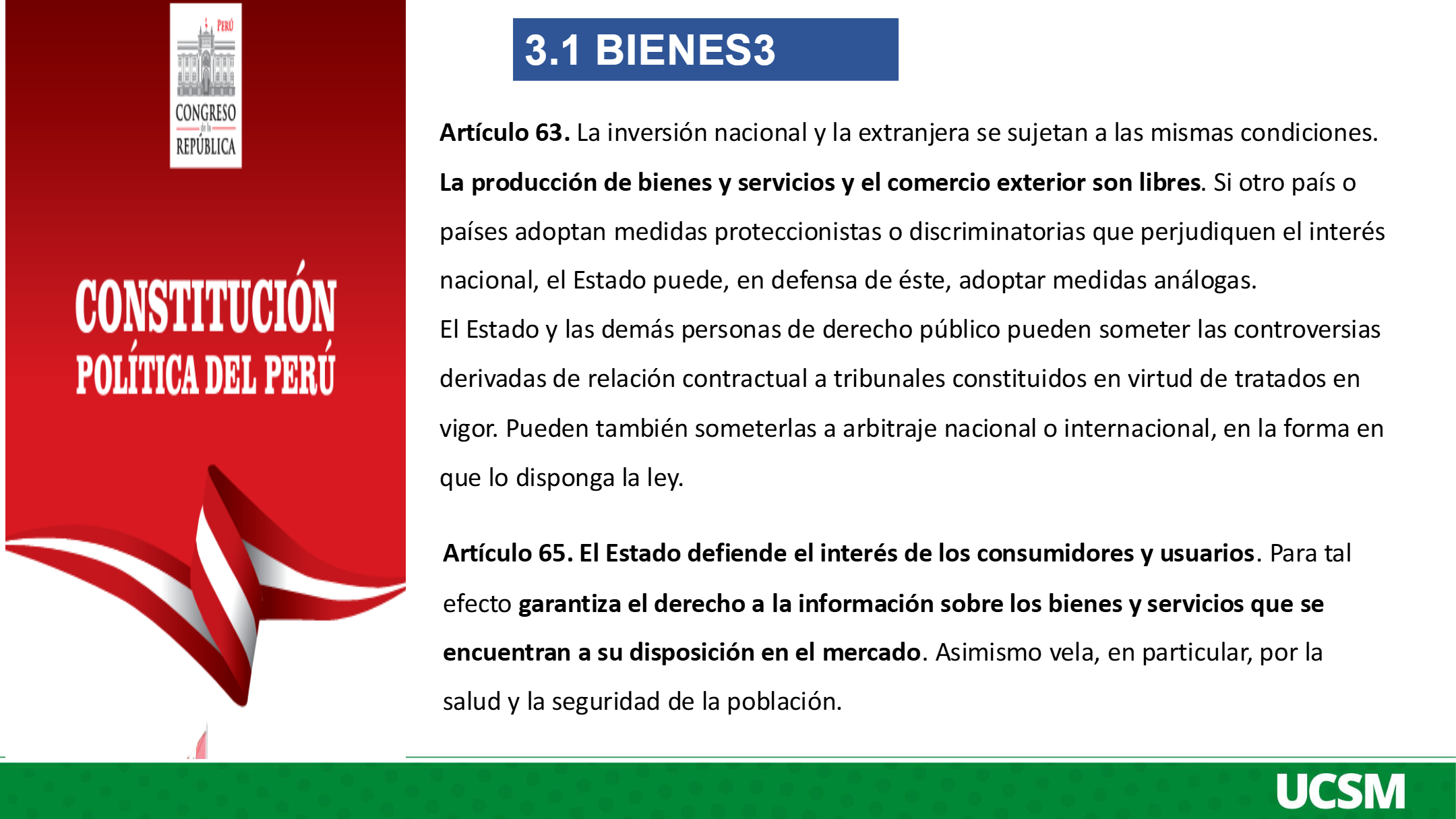 PERÚ

CONGRESO
de la
REPÚBLICA

CONSTITUCIÓN
POLÍTICA DEL PERÚ

3.1 BIENES3

Artículo 63. La inversión nacional y la extranjera se sujetan a las mismas condiciones. La producción de bienes y servicios y el comercio exterior son libres. Si otro país o países adoptan medidas proteccionistas o discriminatorias que perjudiquen el interés nacional, el Estado puede, en defensa de éste, adoptar medidas análogas.

El Estado y las demás personas de derecho público pueden someter las controversias derivadas de relación contractual a tribunales constituidos en virtud de tratados en vigor. Pueden también someterlas a arbitraje nacional o internacional, en la forma en que lo disponga la ley.

Artículo 65. El Estado defiende el interés de los consumidores y usuarios. Para tal efecto garantiza el derecho a la información sobre los bienes y servicios que se encuentran a su disposición en el mercado. Asimismo vela, en particular, por la salud y la seguridad de la población.

UCSM